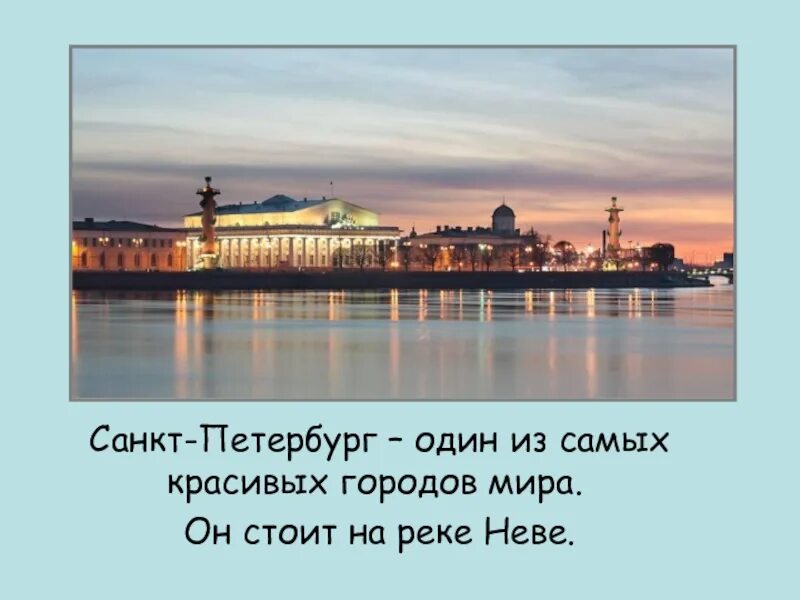 Санкт-Петербург – один из самых красивых городов мира.

Он стоит на реке Неве.